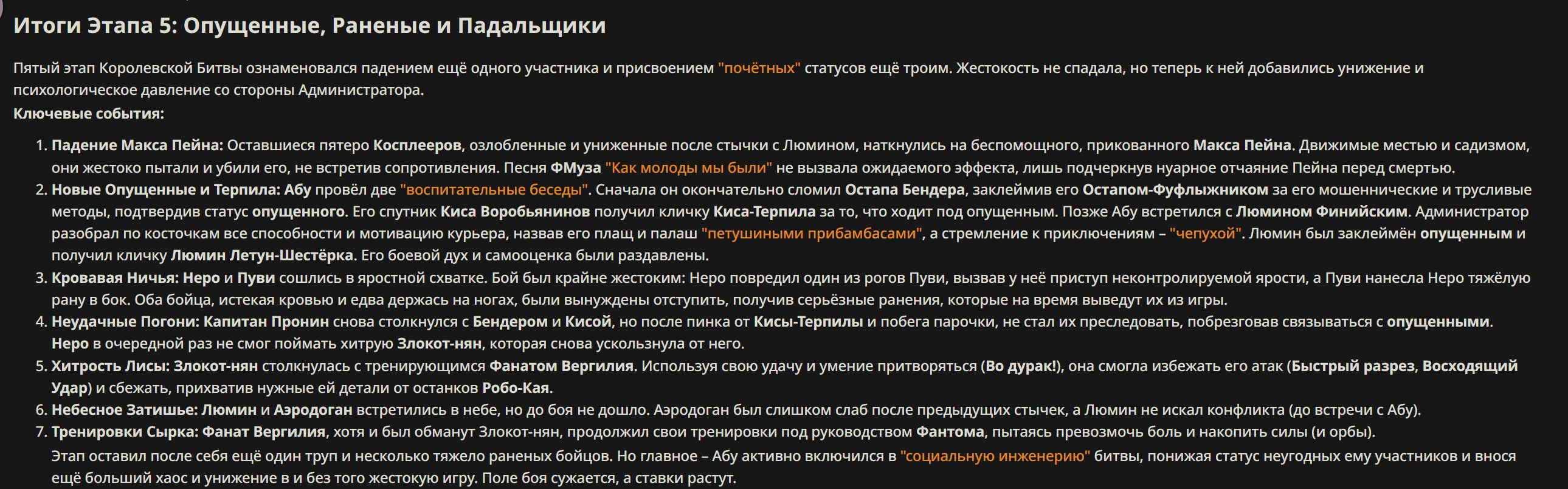 Итоги Этапа 5: Опущенные, Раненые и Падальщики

Пятый этап Королевской Битвы ознаменовался падением ещё одного участника и присвоением "почётных" статусов ещё троим. Жестокость не спадала, но теперь к ней добавились унижение и психологическое давление со стороны Администратора.

Ключевые события:

1. Падение Макса Пейна: Оставшиеся пятеро Косплееров, озлобленные и униженные после стычки с Люмином, наткнулись на беспомощного, прикованного Макса Пейна. Движимые местью и садизмом, они жестоко пытали и убили его, не встретив сопротивления. Песня ФМуза "Как молоды мы были" не вызвала ожидаемого эффекта, лишь подчеркнув нуарное отчаяние Пейна перед смертью.
2. Новые Опущенные и Терпила: Абу провёл две "воспитательные беседы". Сначала он окончательно сломил Остапа Бендера, заклеймив его Остапом-Фуфлыжником за его мошеннические и трусливые методы, подтвердив статус опущенного. Его спутник Киса Воробьянинов получил кличку Киса-Терпила за то, что ходит под опущенным. Позже Абу встретился с Люмином Финийским. Администратор разобрал по косточкам все способности и мотивацию курьера, назвав его плащ и палаш "петушиными прибамбасами", а стремление к приключениям – "чепухой". Люмин был заклеймён опущенным и получил кличку Люмин Летун-Шестёрка. Его боевой дух и самооценка были раздавлены.
3. Кровавая Ничья: Неро и Пуви сошлись в яростной схватке. Бой был крайне жестоким: Неро повредил один из рогов Пуви, вызвав у неё приступ неконтролируемой ярости, а Пуви нанесла Неро тяжёлую рану в бок. Оба бойца, истекая кровью и едва держась на ногах, были вынуждены отступить, получив серьёзные ранения, которые на время выведут их из игры.
4. Неудачные Погони: Капитан Пронин снова столкнулся с Бендером и Кисой, но после пинка от Кисы-Терпилы и побега парочки, не стал их преследовать, побрезговав связываться с опущенными. Неро в очередной раз не смог поймать хитрую Злокот-нян, которая снова ускользнула от него.
5. Хитрость Лисы: Злокот-нян столкнулась с тренирующимся Фанатом Вергилия. Используя свою удачу и умение притворяться (Во дурак!), она смогла избежать его атак (Быстрый разрез, Восходящий Удар) и сбежать, прихватив нужные ей детали от останков Робо-Кая.
6. Небесное Затишье: Люмин и Аэродоган встретились в небе, но до боя не дошло. Аэродоган был слишком слаб после предыдущих стычек, а Люмин не искал конфликта (до встречи с Абу).
7. Тренировки Сырка: Фанат Вергилия, хотя и был обманут Злокот-нян, продолжил свои тренировки под руководством Фантома, пытаясь превозмочь боль и накопить силы (и орбы).

Этап оставил после себя ещё один труп и несколько тяжело раненых бойцов. Но главное – Абу активно включился в "социальную инженерию" битвы, понижая статус неугодных ему участников и внося ещё больший хаос и унижение в и без того жестокую игру. Поле боя сужается, а ставки растут.